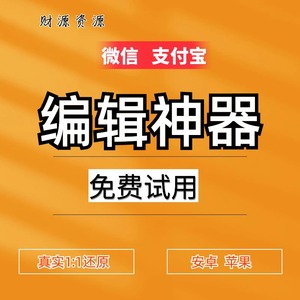 财源资源

微信 支付宝

编辑神器

免费试用

真实1:1还原

安卓 苹果